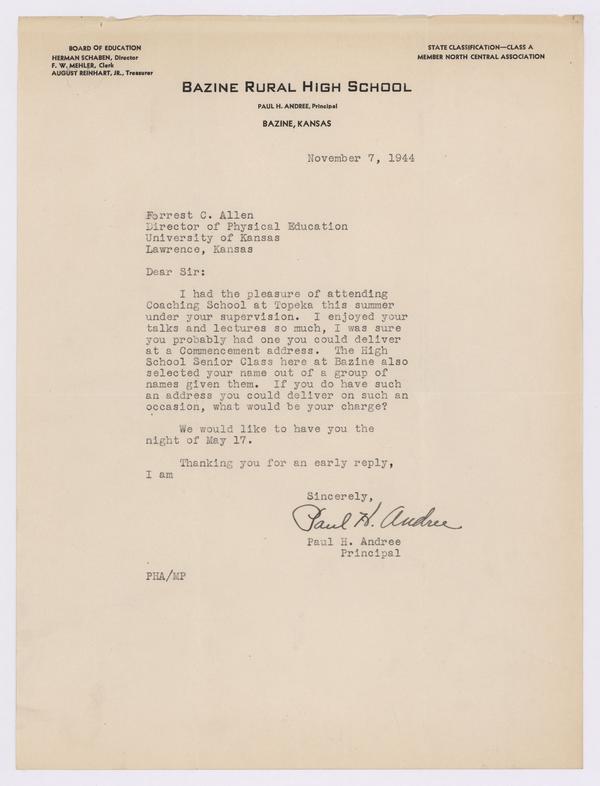 BOARD OF EDUCATION
HERMAN SCHABEN, Director
F. W. MEHLER, Clerk
AUGUST REINHART, JR., Treasurer

STATE CLASSIFICATION—CLASS A
MEMBER NORTH CENTRAL ASSOCIATION

BAZINE RURAL HIGH SCHOOL
PAUL H. ANDREE, Principal
BAZINE, KANSAS

November 7, 1944

Forrest C. Allen
Director of Physical Education
University of Kansas
Lawrence, Kansas

Dear Sir:

I had the pleasure of attending Coaching School at Topeka this summer under your supervision. I enjoyed your talks and lectures so much, I was sure you probably had one you could deliver at a Commencement address. The High School Senior Class here at Bazine also selected your name out of a group of names given them. If you do have such an address you could deliver on such an occasion, what would be your charge?

We would like to have you the night of May 17.

Thanking you for an early reply, I am

Sincerely,
Paul H. Andree
Paul H. Andree
Principal

PHA/MP